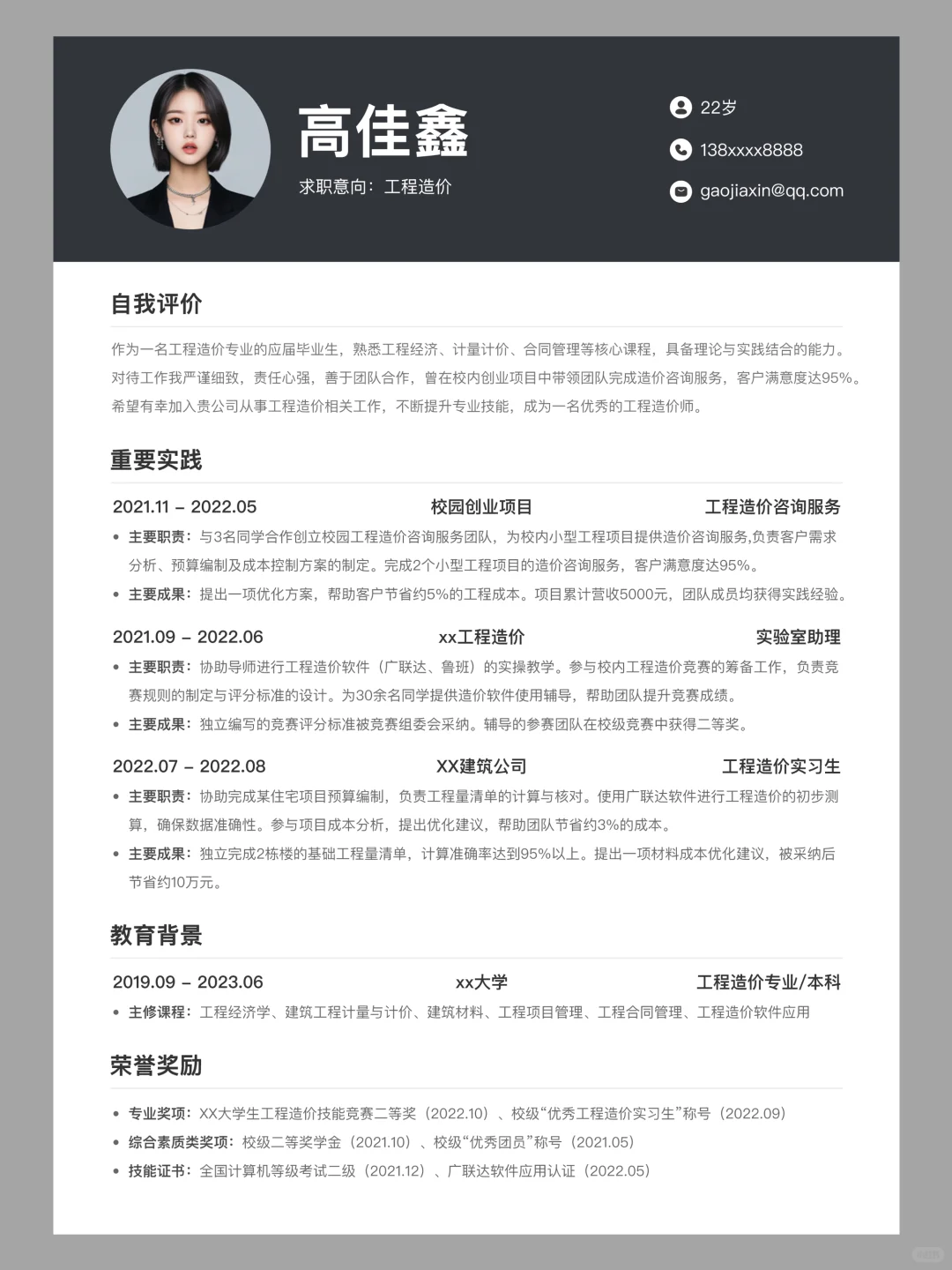 高佳鑫

求职意向：工程造价

22岁

138xxxx8888

gaojiaxin@qq.com

自我评价

作为一名工程造价专业的应届毕业生，熟悉工程经济、计量计价、合同管理等核心课程，具备理论与实践结合的能力。对待工作我严谨细致，责任心强，善于团队合作，曾在校内创业项目中带领团队完成造价咨询服务，客户满意度达95%。希望有幸加入贵公司从事工程造价相关工作，不断提升专业技能，成为一名优秀的工程造价师。

重要实践

2021.11 – 2022.05　校园创业项目　工程造价咨询服务

• 主要职责：与3名同学合作创立校园工程造价咨询服务团队，为校内小型工程项目提供造价咨询服务,负责客户需求分析、预算编制及成本控制方案的制定。完成2个小型工程项目的造价咨询服务，客户满意度达95%。

• 主要成果：提出一项优化方案，帮助客户节省约5%的工程成本。项目累计营收5000元，团队成员均获得实践经验。

2021.09 – 2022.06　xx工程造价　实验室助理

• 主要职责：协助导师进行工程造价软件（广联达、鲁班）的实操教学。参与校内工程造价竞赛的筹备工作，负责竞赛规则的制定与评分标准的设计。为30余名同学提供造价软件使用辅导，帮助团队提升竞赛成绩。

• 主要成果：独立编写的竞赛评分标准被竞赛组委会采纳。辅导的参赛团队在校级竞赛中获得二等奖。

2022.07 – 2022.08　XX建筑公司　工程造价实习生

• 主要职责：协助完成某住宅项目预算编制，负责工程量清单的计算与核对。使用广联达软件进行工程造价的初步测算，确保数据准确性。参与项目成本分析，提出优化建议，帮助团队节省约3%的成本。

• 主要成果：独立完成2栋楼的基础工程量清单，计算准确率达到95%以上。提出一项材料成本优化建议，被采纳后节省约10万元。

教育背景

2019.09 – 2023.06　xx大学　工程造价专业/本科

• 主修课程：工程经济学、建筑工程计量与计价、建筑材料、工程项目管理、工程合同管理、工程造价软件应用

荣誉奖励

• 专业奖项：XX大学生工程造价技能竞赛二等奖（2022.10）、校级“优秀工程造价实习生”称号（2022.09）

• 综合素质类奖项：校级二等奖学金（2021.10）、校级“优秀团员”称号（2021.05）

• 技能证书：全国计算机等级考试二级（2021.12）、广联达软件应用认证（2022.05）